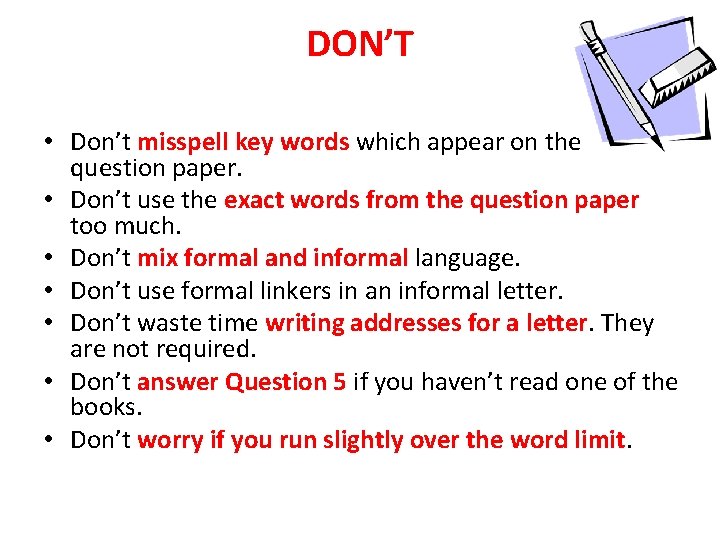 DON'T

• Don't misspell key words which appear on the question paper.
• Don't use the exact words from the question paper too much.
• Don't mix formal and informal language.
• Don't use formal linkers in an informal letter.
• Don't waste time writing addresses for a letter. They are not required.
• Don't answer Question 5 if you haven't read one of the books.
• Don't worry if you run slightly over the word limit.